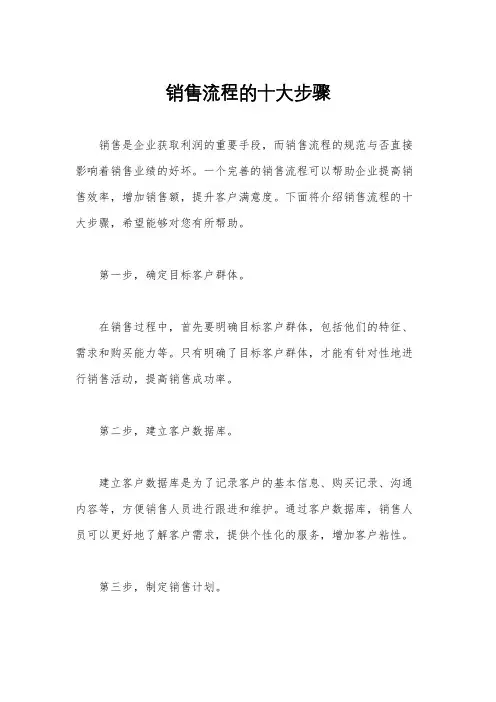 销售流程的十大步骤

销售是企业获取利润的重要手段，而销售流程的规范与否直接影响着销售业绩的好坏。一个完善的销售流程可以帮助企业提高销售效率，增加销售额，提升客户满意度。下面将介绍销售流程的十大步骤，希望能够对您有所帮助。

第一步，确定目标客户群体。

在销售过程中，首先要明确目标客户群体，包括他们的特征、需求和购买能力等。只有明确了目标客户群体，才能有针对性地进行销售活动，提高销售成功率。

第二步，建立客户数据库。

建立客户数据库是为了记录客户的基本信息、购买记录、沟通内容等，方便销售人员进行跟进和维护。通过客户数据库，销售人员可以更好地了解客户需求，提供个性化的服务，增加客户粘性。

第三步，制定销售计划。